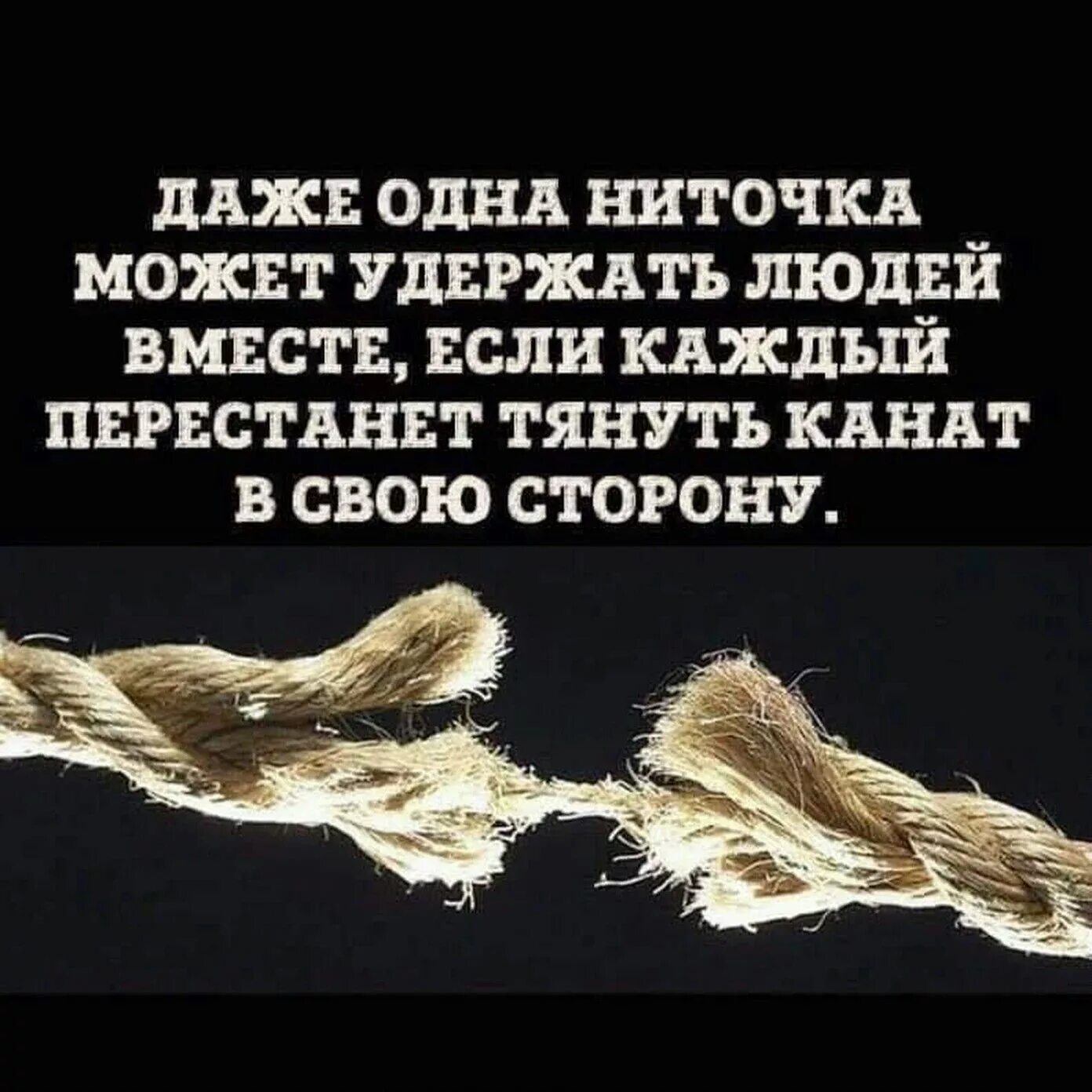 ДАЖЕ ОДНА НИТОЧКА МОЖЕТ УДЕРЖАТЬ ЛЮДЕЙ ВМЕСТЕ, ЕСЛИ КАЖДЫЙ ПЕРЕСТАНЕТ ТЯНУТЬ КАНАТ В СВОЮ СТОРОНУ.